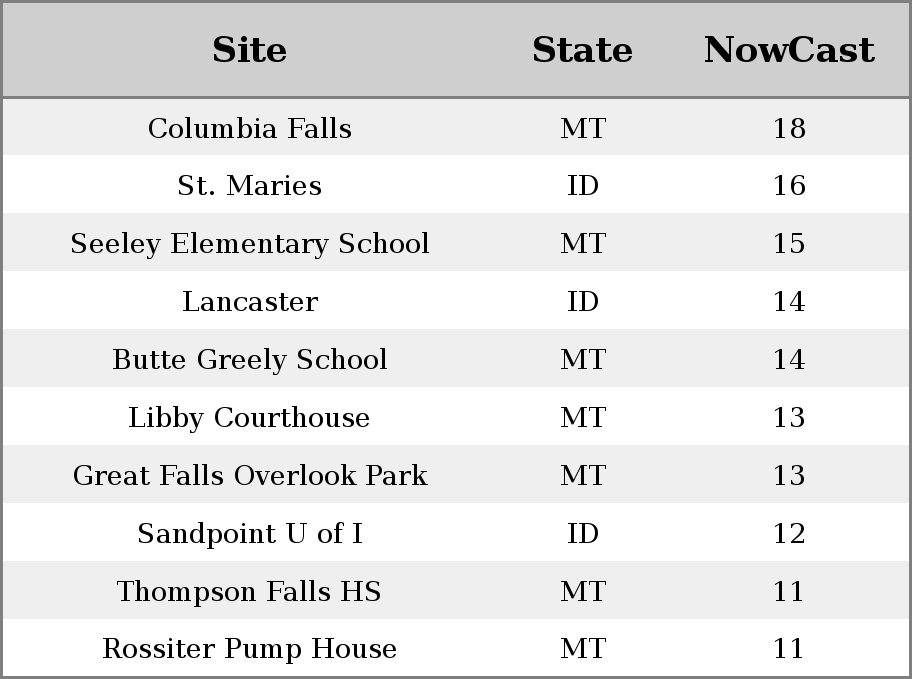 | Site | State | NowCast |
|---|---|---|
| Columbia Falls | MT | 18 |
| St. Maries | ID | 16 |
| Seeley Elementary School | MT | 15 |
| Lancaster | ID | 14 |
| Butte Greely School | MT | 14 |
| Libby Courthouse | MT | 13 |
| Great Falls Overlook Park | MT | 13 |
| Sandpoint U of I | ID | 12 |
| Thompson Falls HS | MT | 11 |
| Rossiter Pump House | MT | 11 |